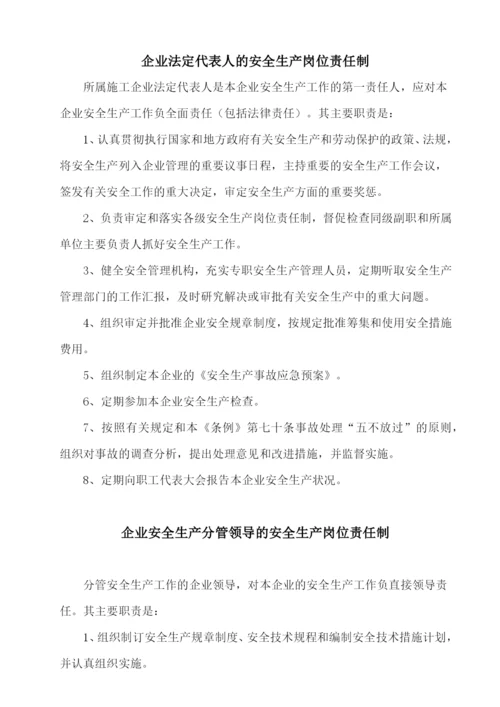 企业法定代表人的安全生产岗位责任制

所属施工企业法定代表人是本企业安全生产工作的第一责任人，应对本企业安全生产工作负全面责任（包括法律责任）。其主要职责是：

1、认真贯彻执行国家和地方政府有关安全生产和劳动保护的政策、法规，将安全生产列入企业管理的重要议事日程，主持重要的安全生产工作会议，签发有关安全工作的重大决定，审定安全生产方面的重要奖惩。

2、负责审定和落实各级安全生产岗位责任制，督促检查同级副职和所属单位主要负责人抓好安全生产工作。

3、健全安全管理机构，充实专职安全生产管理人员，定期听取安全生产管理部门的工作汇报，及时研究解决或审批有关安全生产中的重大问题。

4、组织审定并批准企业安全规章制度，按规定批准筹集和使用安全措施费用。

5、组织制定本企业的《安全生产事故应急预案》。

6、定期参加本企业安全生产检查。

7、按照有关规定和本《条例》第七十条事故处理“五不放过”的原则，组织对事故的调查分析，提出处理意见和改进措施，并监督实施。

8、定期向职工代表大会报告本企业安全生产状况。

企业安全生产分管领导的安全生产岗位责任制

分管安全生产工作的企业领导，对本企业的安全生产工作负直接领导责任。其主要职责是：

1、组织制订安全生产规章制度、安全技术规程和编制安全技术措施计划，并认真组织实施。